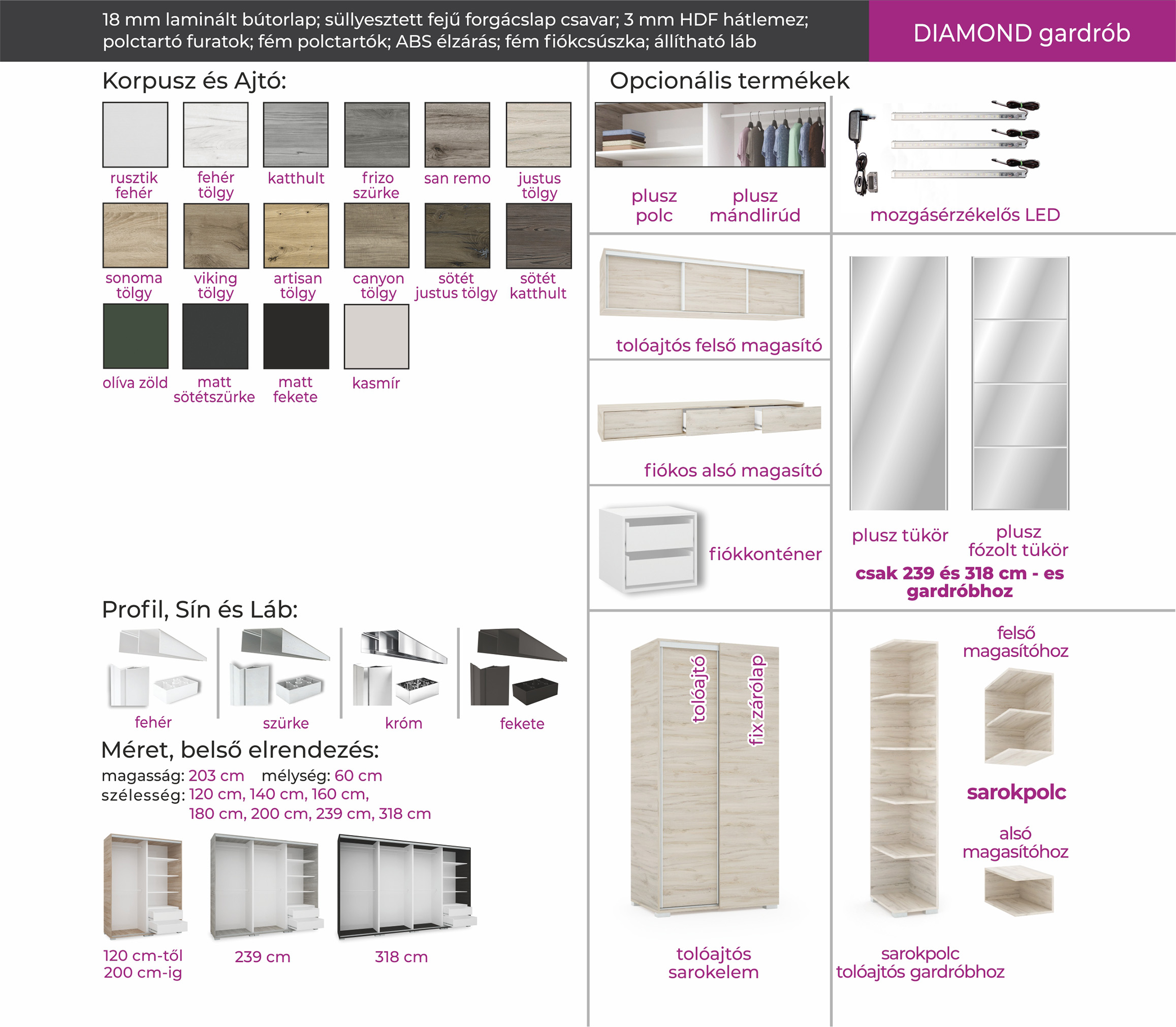 18 mm laminált bútorlap; süllyesztett fejű forgácslap csavar; 3 mm HDF hátlemez; polctartó furatok; fém polctartók; ABS élzárás; fém fiókcsúszka; állítható láb

DIAMOND gardrób

Korpusz és Ajtó:

rusztik fehér
fehér tölgy
katthult
frizo szürke
san remo
justus tölgy
sonoma tölgy
viking tölgy
artisan tölgy
canyon tölgy
sötét justus tölgy
sötét katthult
olíva zöld
matt sötétszürke
matt fekete
kasmír

Profil, Sín és Láb:

fehér
szürke
króm
fekete

Méret, belső elrendezés:
magasság: 203 cm mélység: 60 cm
szélesség: 120 cm, 140 cm, 160 cm, 180 cm, 200 cm, 239 cm, 318 cm

120 cm-től 200 cm-ig
239 cm
318 cm

Opcionális termékek

plusz polc
plusz mándlirúd
mozgásérzékelős LED
tolóajtós felső magasító
fiókos alsó magasító
fiókkonténer
plusz tükör
plusz fózolt tükör
csak 239 és 318 cm - es gardróbhoz

tolóajtó
fix zárólap
tolóajtós sarokelem

felső magasítóhoz
sarokpolc
alsó magasítóhoz
sarokpolc tolóajtós gardróbhoz